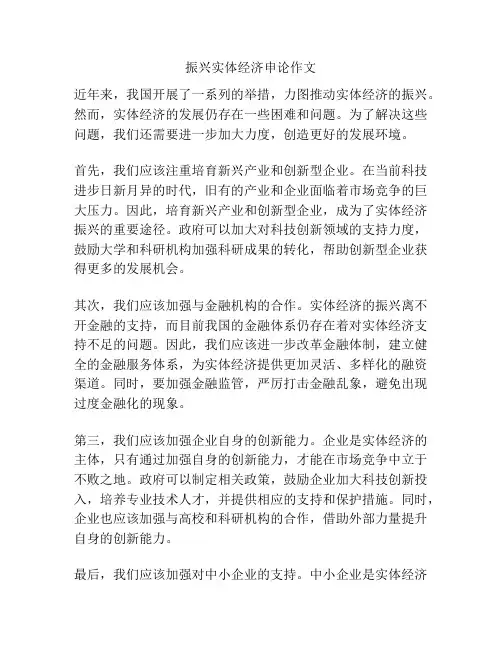 振兴实体经济申论作文

近年来，我国开展了一系列的举措，力图推动实体经济的振兴。然而，实体经济的发展仍存在一些困难和问题。为了解决这些问题，我们还需要进一步加大力度，创造更好的发展环境。

首先，我们应该注重培育新兴产业和创新型企业。在当前科技进步日新月异的时代，旧有的产业和企业面临着市场竞争的巨大压力。因此，培育新兴产业和创新型企业，成为了实体经济振兴的重要途径。政府可以加大对科技创新领域的支持力度，鼓励大学和科研机构加强科研成果的转化，帮助创新型企业获得更多的发展机会。

其次，我们应该加强与金融机构的合作。实体经济的振兴离不开金融的支持，而目前我国的金融体系仍存在着对实体经济支持不足的问题。因此，我们应该进一步改革金融体制，建立健全的金融服务体系，为实体经济提供更加灵活、多样化的融资渠道。同时，要加强金融监管，严厉打击金融乱象，避免出现过度金融化的现象。

第三，我们应该加强企业自身的创新能力。企业是实体经济的主体，只有通过加强自身的创新能力，才能在市场竞争中立于不败之地。政府可以制定相关政策，鼓励企业加大科技创新投入，培养专业技术人才，并提供相应的支持和保护措施。同时，企业也应该加强与高校和科研机构的合作，借助外部力量提升自身的创新能力。

最后，我们应该加强对中小企业的支持。中小企业是实体经济